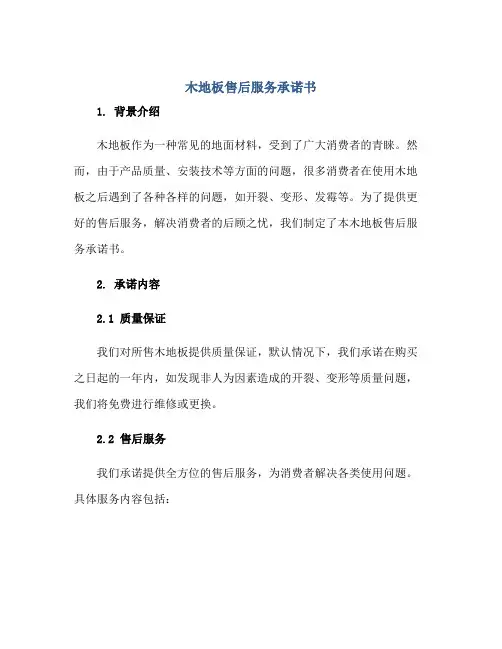 木地板售后服务承诺书

1. 背景介绍

木地板作为一种常见的地面材料，受到了广大消费者的青睐。然而，由于产品质量、安装技术等方面的问题，很多消费者在使用木地板之后遇到了各种各样的问题，如开裂、变形、发霉等。为了提供更好的售后服务，解决消费者的后顾之忧，我们制定了本木地板售后服务承诺书。

2. 承诺内容

2.1 质量保证

我们对所售木地板提供质量保证，默认情况下，我们承诺在购买之日起的一年内，如发现非人为因素造成的开裂、变形等质量问题，我们将免费进行维修或更换。

2.2 售后服务

我们承诺提供全方位的售后服务，为消费者解决各类使用问题。具体服务内容包括：